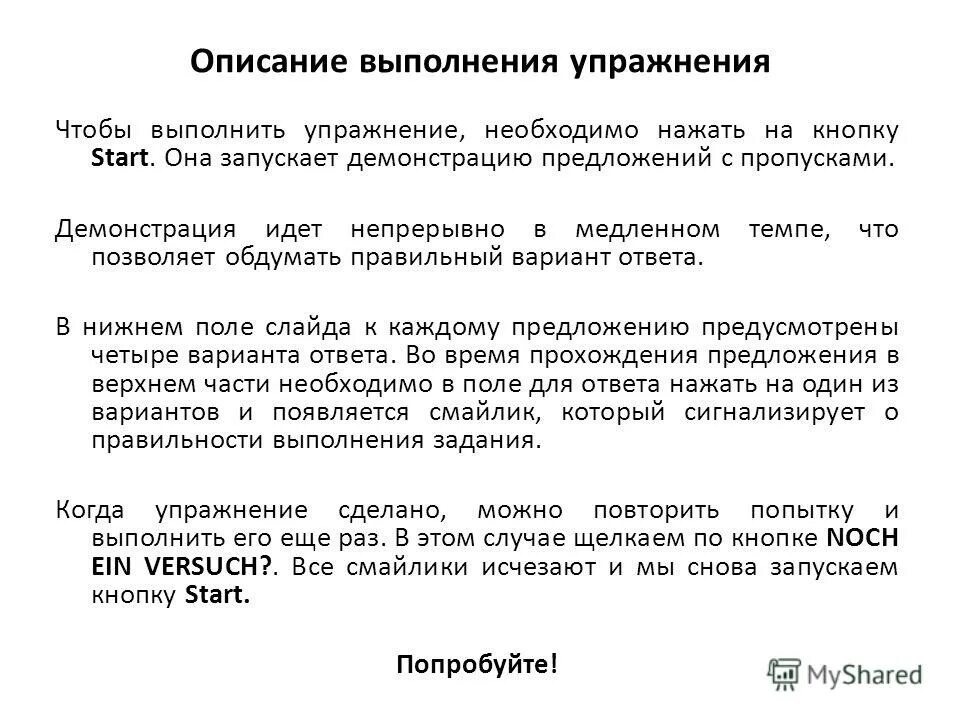 Описание выполнения упражнения

Чтобы выполнить упражнение, необходимо нажать на кнопку Start. Она запускает демонстрацию предложений с пропусками.

Демонстрация идет непрерывно в медленном темпе, что позволяет обдумать правильный вариант ответа.

В нижнем поле слайда к каждому предложению предусмотрены четыре варианта ответа. Во время прохождения предложения в верхнем части необходимо в поле для ответа нажать на один из вариантов и появляется смайлик, который сигнализирует о правильности выполнения задания.

Когда упражнение сделано, можно повторить попытку и выполнить его еще раз. В этом случае щелкаем по кнопке NOCH EIN VERSUCH?. Все смайлики исчезают и мы снова запускаем кнопку Start.

Попробуйте!

MyShared